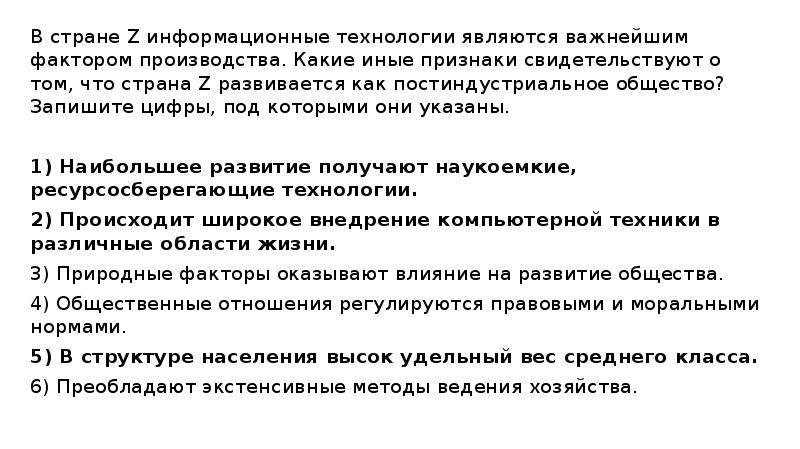 В стране Z информационные технологии являются важнейшим фактором производства. Какие иные признаки свидетельствуют о том, что страна Z развивается как постиндустриальное общество? Запишите цифры, под которыми они указаны.

1) Наибольшее развитие получают наукоемкие, ресурсосберегающие технологии.

2) Происходит широкое внедрение компьютерной техники в различные области жизни.

3) Природные факторы оказывают влияние на развитие общества.

4) Общественные отношения регулируются правовыми и моральными нормами.

5) В структуре населения высок удельный вес среднего класса.

6) Преобладают экстенсивные методы ведения хозяйства.